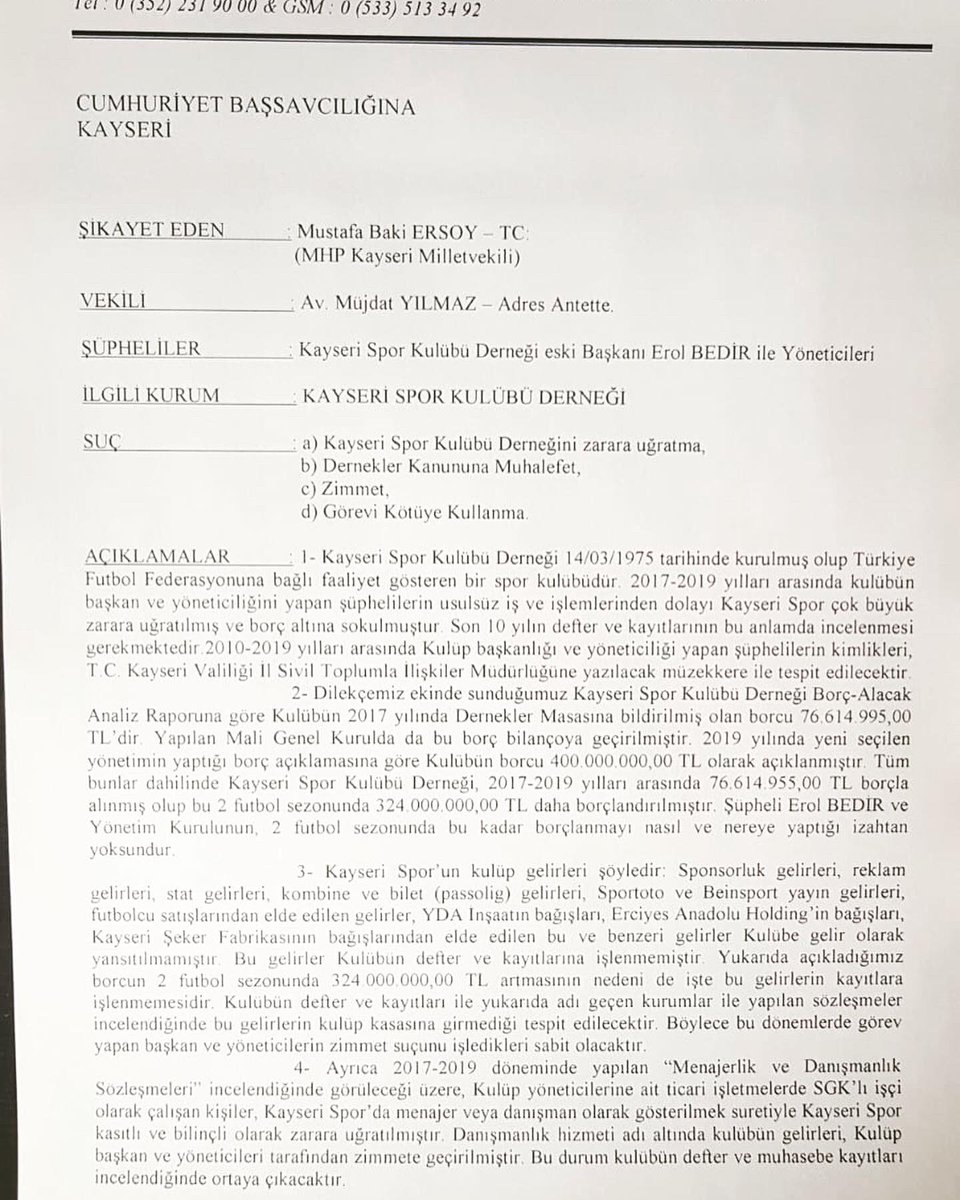 Tel : 0 (352) 231 90 00 & GSM : 0 (533) 513 34 92

CUMHURİYET BAŞSAVCILIĞINA
KAYSERİ

ŞİKAYET EDEN : Mustafa Baki ERSOY – TC:
(MHP Kayseri Milletvekili)

VEKİLİ : Av. Müjdat YILMAZ – Adres Antette.

ŞÜPHELİLER : Kayseri Spor Kulübü Derneği eski Başkanı Erol BEDİR ile Yöneticileri

İLGİLİ KURUM : KAYSERİ SPOR KULÜBÜ DERNEĞİ

SUÇ : a) Kayseri Spor Kulübü Derneğini zarara uğratma,
b) Dernekler Kanununa Muhalefet,
c) Zimmet,
d) Görevi Kötüye Kullanma.

AÇIKLAMALAR : 1- Kayseri Spor Kulübü Derneği 14/03/1975 tarihinde kurulmuş olup Türkiye Futbol Federasyonuna bağlı faaliyet gösteren bir spor kulübüdür. 2017-2019 yılları arasında kulübün başkan ve yöneticiliğini yapan şüphelilerin usulsüz iş ve işlemlerinden dolayı Kayseri Spor çok büyük zarara uğratılmış ve borç altına sokulmuştur. Son 10 yılın defter ve kayıtlarının bu anlamda incelenmesi gerekmektedir.2010-2019 yılları arasında Kulüp başkanlığı ve yöneticiliği yapan şüphelilerin kimlikleri, T.C. Kayseri Valiliği İl Sivil Toplumla İlişkiler Müdürlüğüne yazılacak müzekkere ile tespit edilecektir.

2- Dilekçemiz ekinde sunduğumuz Kayseri Spor Kulübü Derneği Borç-Alacak Analiz Raporuna göre Kulübün 2017 yılında Dernekler Masasına bildirilmiş olan borcu 76.614.995,00 TL'dir. Yapılan Mali Genel Kurulda da bu borç bilançoya geçirilmiştir. 2019 yılında yeni seçilen yönetimin yaptığı borç açıklamasına göre Kulübün borcu 400.000.000,00 TL olarak açıklanmıştır. Tüm bunlar dahilinde Kayseri Spor Kulübü Derneği, 2017-2019 yılları arasında 76.614.955,00 TL borçla alınmış olup bu 2 futbol sezonunda 324.000.000,00 TL daha borçlandırılmıştır. Şüpheli Erol BEDİR ve Yönetim Kurulunun, 2 futbol sezonunda bu kadar borçlanmayı nasıl ve nereye yaptığı izahtan yoksundur.

3- Kayseri Spor'un kulüp gelirleri şöyledir: Sponsorluk gelirleri, reklam gelirleri, stat gelirleri, kombine ve bilet (passolig) gelirleri, Sportoto ve Beinsport yayın gelirleri, futbolcu satışlarından elde edilen gelirler, YDA İnşaatın bağışları, Erciyes Anadolu Holding'in bağışları, Kayseri Şeker Fabrikasının bağışlarından elde edilen bu ve benzeri gelirler Kulübe gelir olarak yansıtılmamıştır. Bu gelirler Kulübün defter ve kayıtlarına işlenmemiştir. Yukarıda açıkladığımız borcun 2 futbol sezonunda 324.000.000,00 TL artmasının nedeni de işte bu gelirlerin kayıtlara işlenmemesidir. Kulübün defter ve kayıtları ile yukarıda adı geçen kurumlar ile yapılan sözleşmeler incelendiğinde bu gelirlerin kulüp kasasına girmediği tespit edilecektir. Böylece bu dönemlerde görev yapan başkan ve yöneticilerin zimmet suçunu işledikleri sabit olacaktır.

4- Ayrıca 2017-2019 döneminde yapılan "Menajerlik ve Danışmanlık Sözleşmeleri" incelendiğinde görüleceği üzere, Kulüp yöneticilerine ait ticari işletmelerde SGK'lı işçi olarak çalışan kişiler, Kayseri Spor'da menajer veya danışman olarak gösterilmek suretiyle Kayseri Spor kasıtlı ve bilinçli olarak zarara uğratılmıştır. Danışmanlık hizmeti adı altında kulübün gelirleri, Kulüp başkan ve yöneticileri tarafından zimmete geçirilmiştir. Bu durum kulübün defter ve muhasebe kayıtları incelendiğinde ortaya çıkacaktır.